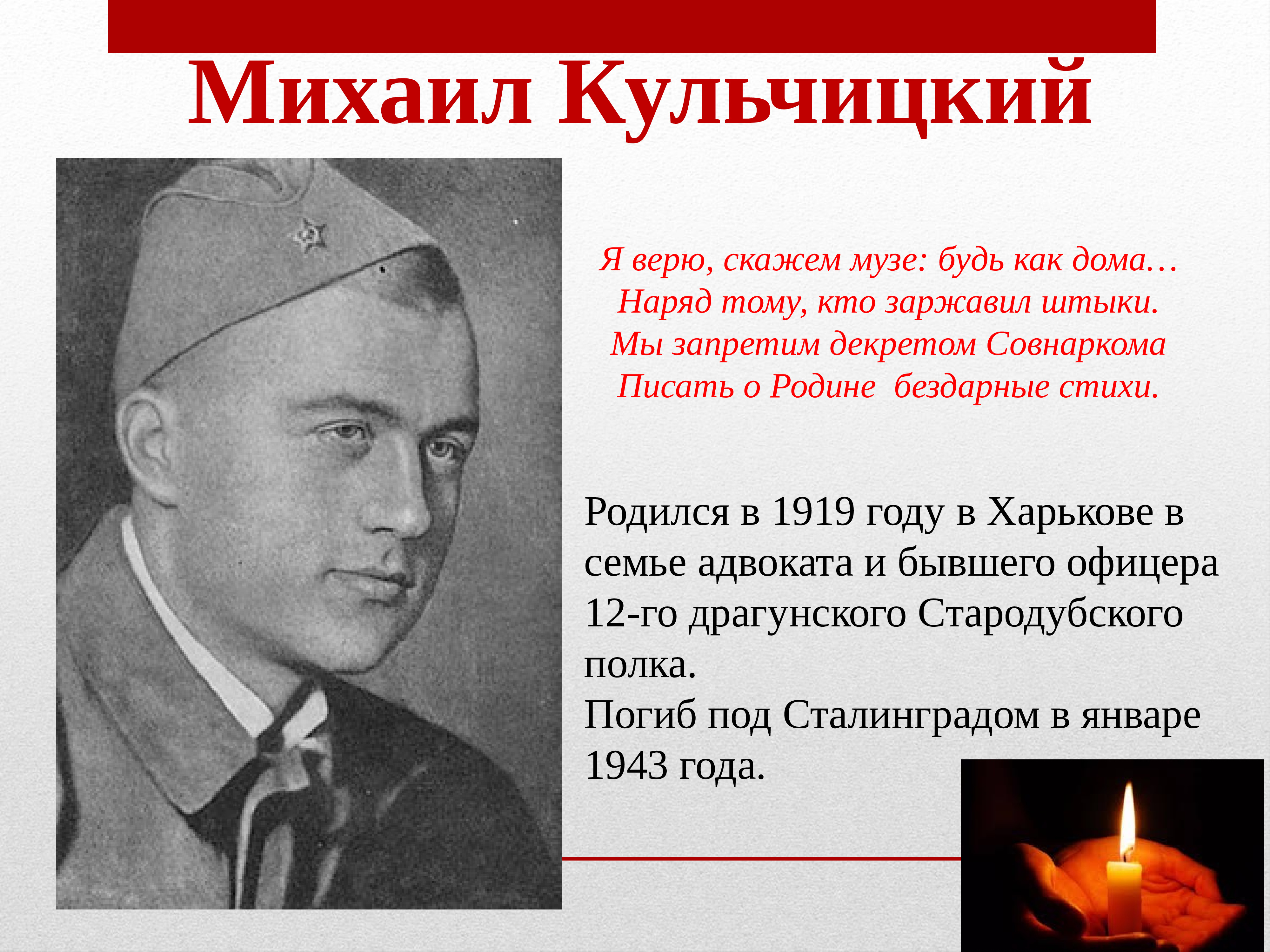 Михаил Кульчицкий

Я верю, скажем музе: будь как дома…
Наряд тому, кто заржавил штыки.
Мы запретим декретом Совнаркома
Писать о Родине  бездарные стихи.

Родился в 1919 году в Харькове в семье адвоката и бывшего офицера 12-го драгунского Стародубского полка.
Погиб под Сталинградом в январе 1943 года.